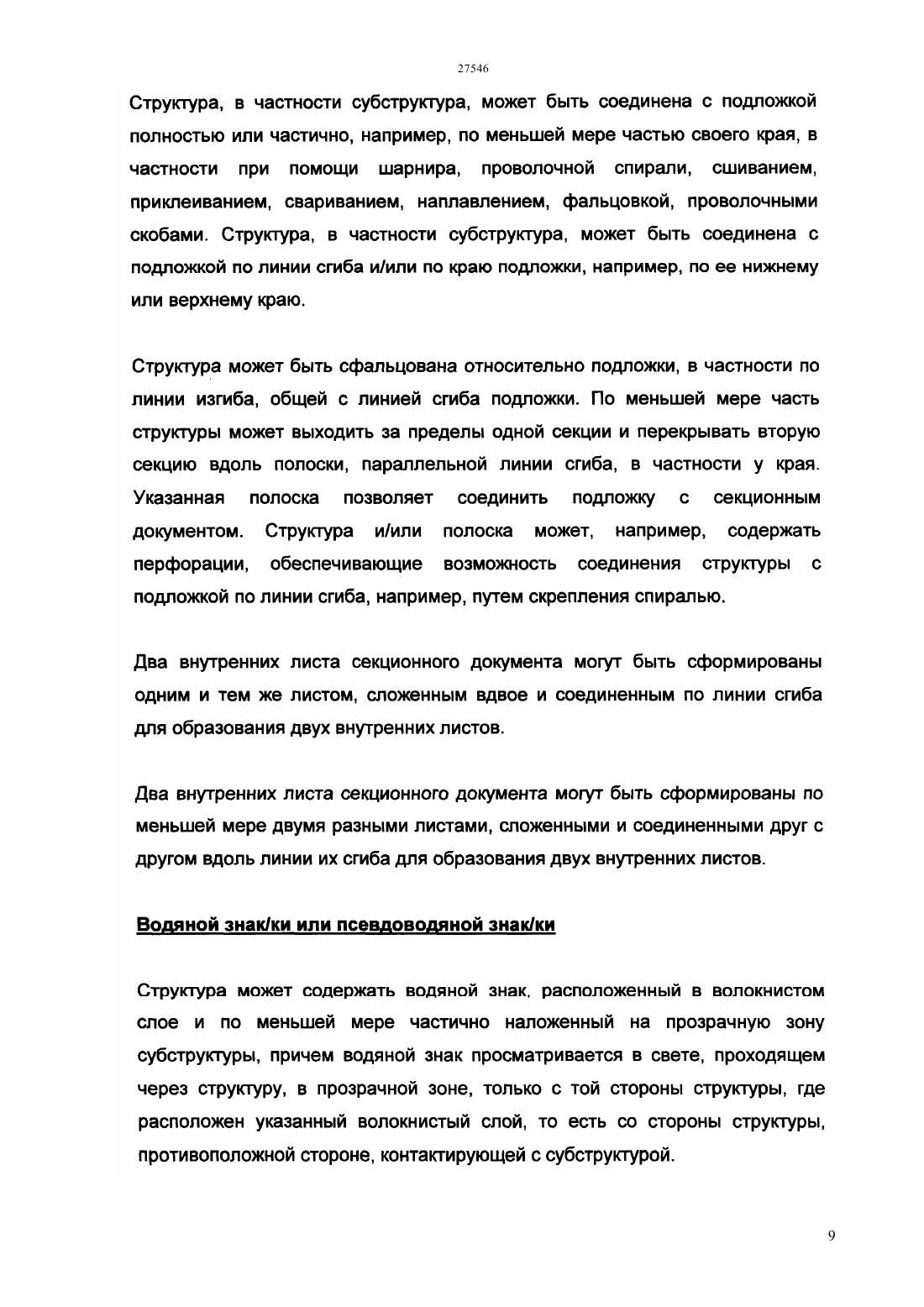 27546

Структура, в частности субструктура, может быть соединена с подложкой полностью или частично, например, по меньшей мере частью своего края, в частности при помощи шарнира, проволочной спирали, сшиванием, приклеиванием, свариванием, наплавлением, фальцовкой, проволочными скобами. Структура, в частности субструктура, может быть соединена с подложкой по линии сгиба и/или по краю подложки, например, по ее нижнему или верхнему краю.

Структура может быть сфальцована относительно подложки, в частности по линии изгиба, общей с линией сгиба подложки. По меньшей мере часть структуры может выходить за пределы одной секции и перекрывать вторую секцию вдоль полоски, параллельной линии сгиба, в частности у края. Указанная полоска позволяет соединить подложку с секционным документом. Структура и/или полоска может, например, содержать перфорации, обеспечивающие возможность соединения структуры с подложкой по линии сгиба, например, путем скрепления спиралью.

Два внутренних листа секционного документа могут быть сформированы одним и тем же листом, сложенным вдвое и соединенным по линии сгиба для образования двух внутренних листов.

Два внутренних листа секционного документа могут быть сформированы по меньшей мере двумя разными листами, сложенными и соединенными друг с другом вдоль линии их сгиба для образования двух внутренних листов.

Водяной знак/ки или псевдоводяной знак/ки

Структура может содержать водяной знак, расположенный в волокнистом слое и по меньшей мере частично наложенный на прозрачную зону субструктуры, причем водяной знак просматривается в свете, проходящем через структуру, в прозрачной зоне, только с той стороны структуры, где расположен указанный волокнистый слой, то есть со стороны структуры, противоположной стороне, контактирующей с субструктурой.

9